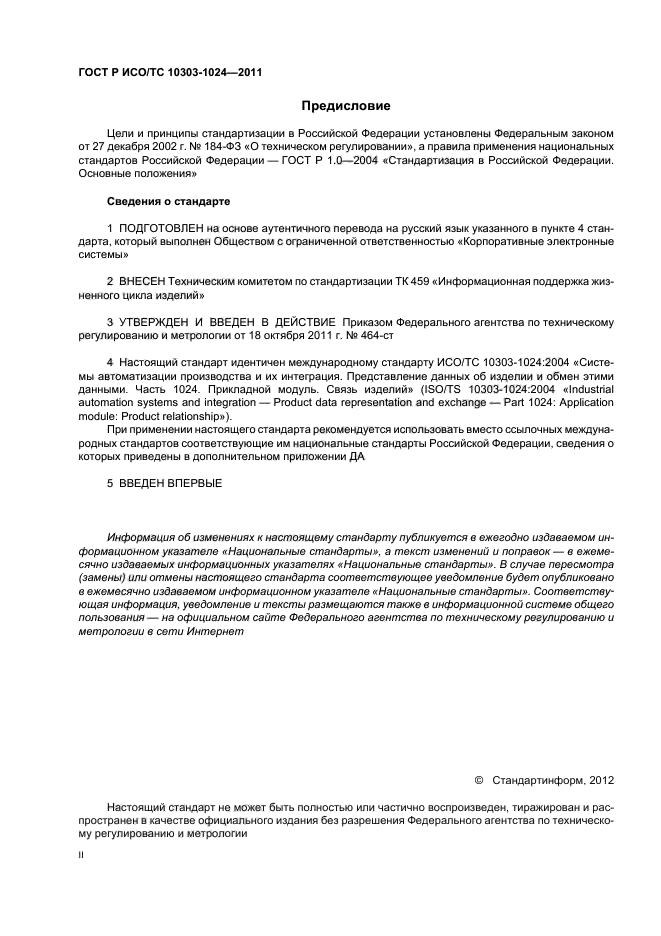 ГОСТ Р ИСО/ТС 10303-1024—2011

Предисловие

Цели и принципы стандартизации в Российской Федерации установлены Федеральным законом от 27 декабря 2002 г. № 184-ФЗ «О техническом регулировании», а правила применения национальных стандартов Российской Федерации — ГОСТ Р 1.0—2004 «Стандартизация в Российской Федерации. Основные положения»

Сведения о стандарте

1 ПОДГОТОВЛЕН на основе аутентичного перевода на русский язык указанного в пункте 4 стандарта, который выполнен Обществом с ограниченной ответственностью «Корпоративные электронные системы»

2 ВНЕСЕН Техническим комитетом по стандартизации ТК 459 «Информационная поддержка жизненного цикла изделий»

3 УТВЕРЖДЕН И ВВЕДЕН В ДЕЙСТВИЕ Приказом Федерального агентства по техническому регулированию и метрологии от 18 октября 2011 г. № 464-ст

4 Настоящий стандарт идентичен международному стандарту ИСО/ТС 10303-1024:2004 «Системы автоматизации производства и их интеграция. Представление данных об изделии и обмен этими данными. Часть 1024. Прикладной модуль. Связь изделий» (ISO/TS 10303-1024:2004 «Industrial automation systems and integration — Product data representation and exchange — Part 1024: Application module: Product relationship»).

При применении настоящего стандарта рекомендуется использовать вместо ссылочных международных стандартов соответствующие им национальные стандарты Российской Федерации, сведения о которых приведены в дополнительном приложении ДА

5 ВВЕДЕН ВПЕРВЫЕ

Информация об изменениях к настоящему стандарту публикуется в ежегодно издаваемом информационном указателе «Национальные стандарты», а текст изменений и поправок — в ежемесячно издаваемых информационных указателях «Национальные стандарты». В случае пересмотра (замены) или отмены настоящего стандарта соответствующее уведомление будет опубликовано в ежемесячно издаваемом информационном указателе «Национальные стандарты». Соответствующая информация, уведомление и тексты размещаются также в информационной системе общего пользования — на официальном сайте Федерального агентства по техническому регулированию и метрологии в сети Интернет

© Стандартинформ, 2012

Настоящий стандарт не может быть полностью или частично воспроизведен, тиражирован и распространен в качестве официального издания без разрешения Федерального агентства по техническому регулированию и метрологии

II